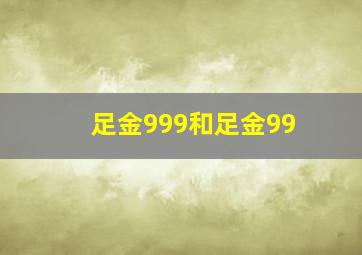 足金999和足金99